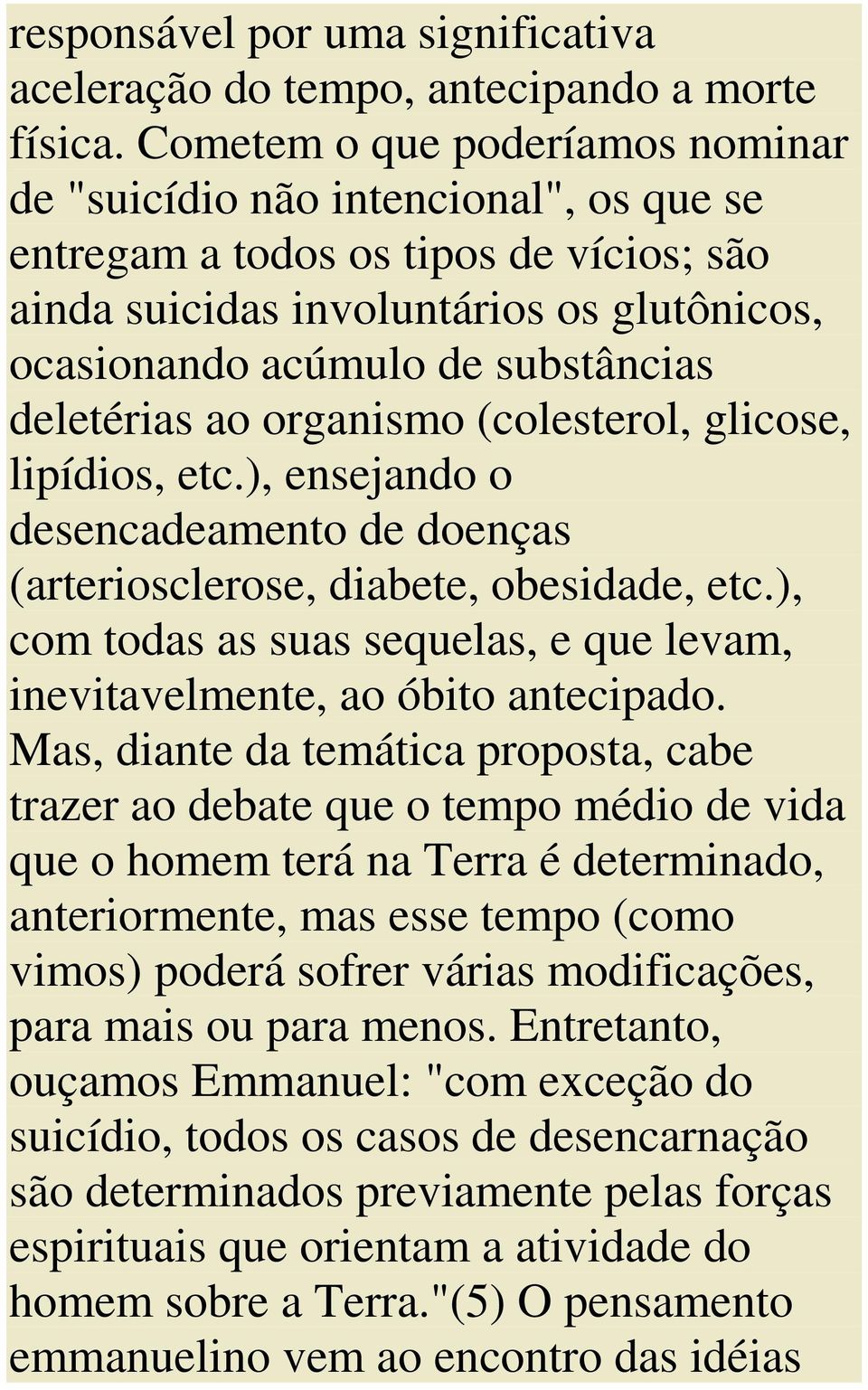 responsável por uma significativa aceleração do tempo, antecipando a morte física. Cometem o que poderíamos nominar de "suicídio não intencional", os que se entregam a todos os tipos de vícios; são ainda suicidas involuntários os glutônicos, ocasionando acúmulo de substâncias deletérias ao organismo (colesterol, glicose, lipídios, etc.), ensejando o desencadeamento de doenças (arteriosclerose, diabete, obesidade, etc.), com todas as suas sequelas, e que levam, inevitavelmente, ao óbito antecipado. Mas, diante da temática proposta, cabe trazer ao debate que o tempo médio de vida que o homem terá na Terra é determinado, anteriormente, mas esse tempo (como vimos) poderá sofrer várias modificações, para mais ou para menos. Entretanto, ouçamos Emmanuel: "com exceção do suicídio, todos os casos de desencarnação são determinados previamente pelas forças espirituais que orientam a atividade do homem sobre a Terra."(5) O pensamento emmanuelino vem ao encontro das idéias